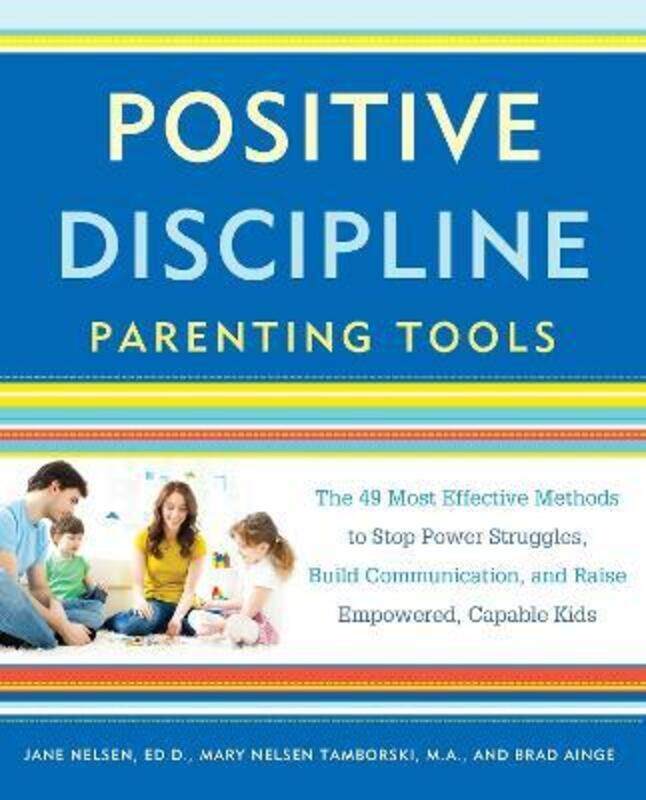 POSITIVE DISCIPLINE
PARENTING TOOLS

The 49 Most Effective Methods to Stop Power Struggles, Build Communication, and Raise Empowered, Capable Kids

JANE NELSEN, ED.D., MARY NELSEN TAMBORSKI, M.A., AND BRAD AINGE